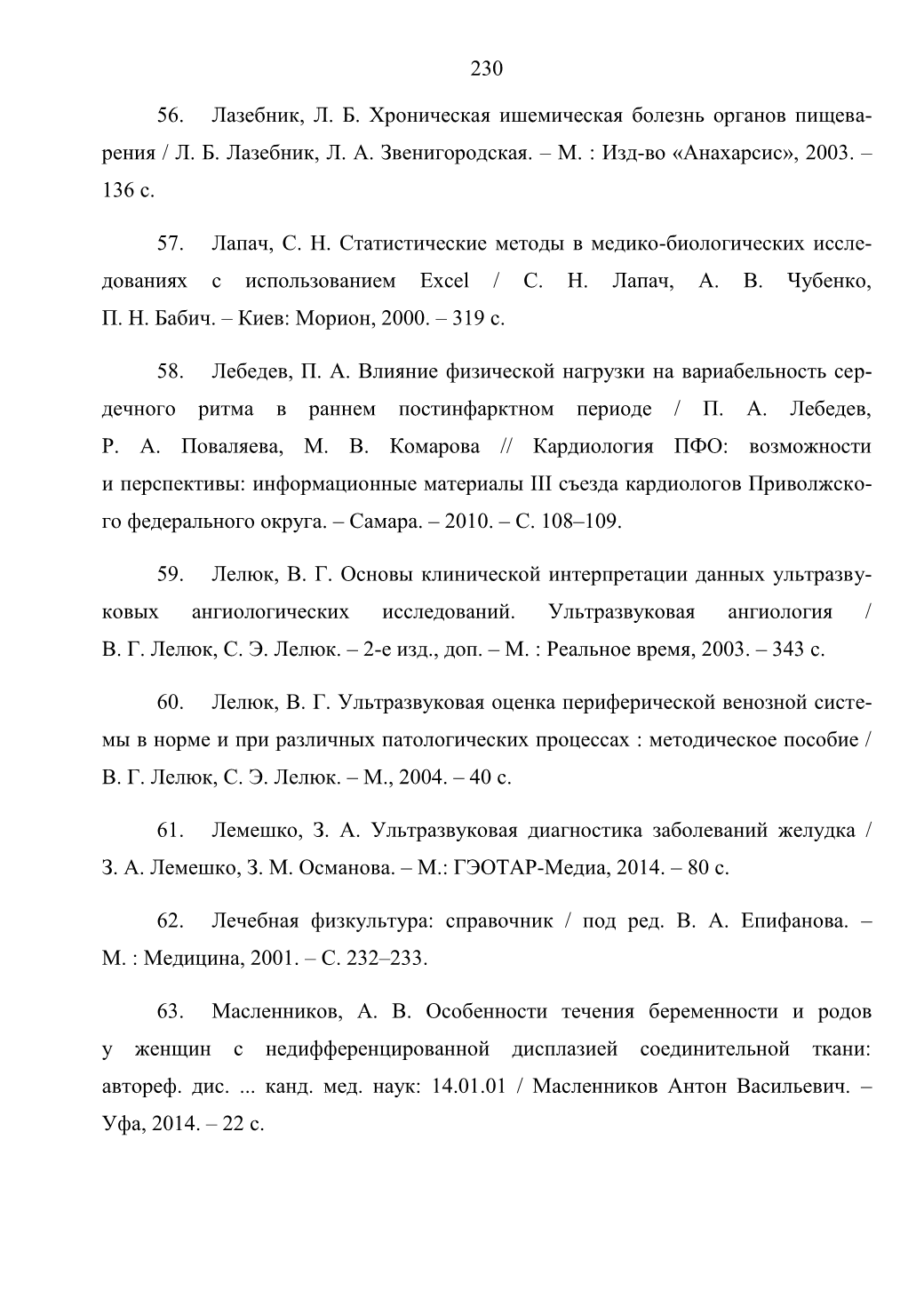 230

56. Лазебник, Л. Б. Хроническая ишемическая болезнь органов пищеварения / Л. Б. Лазебник, Л. А. Звенигородская. – М. : Изд-во «Анахарсис», 2003. – 136 с.

57. Лапач, С. Н. Статистические методы в медико-биологических исследованиях с использованием Excel / С. Н. Лапач, А. В. Чубенко, П. Н. Бабич. – Киев: Морион, 2000. – 319 с.

58. Лебедев, П. А. Влияние физической нагрузки на вариабельность сердечного ритма в раннем постинфарктном периоде / П. А. Лебедев, Р. А. Поваляева, М. В. Комарова // Кардиология ПФО: возможности и перспективы: информационные материалы III съезда кардиологов Приволжского федерального округа. – Самара. – 2010. – С. 108–109.

59. Лелюк, В. Г. Основы клинической интерпретации данных ультразвуковых ангиологических исследований. Ультразвуковая ангиология / В. Г. Лелюк, С. Э. Лелюк. – 2-е изд., доп. – М. : Реальное время, 2003. – 343 с.

60. Лелюк, В. Г. Ультразвуковая оценка периферической венозной системы в норме и при различных патологических процессах : методическое пособие / В. Г. Лелюк, С. Э. Лелюк. – М., 2004. – 40 с.

61. Лемешко, З. А. Ультразвуковая диагностика заболеваний желудка / З. А. Лемешко, З. М. Османова. – М.: ГЭОТАР-Медиа, 2014. – 80 с.

62. Лечебная физкультура: справочник / под ред. В. А. Епифанова. – М. : Медицина, 2001. – С. 232–233.

63. Масленников, А. В. Особенности течения беременности и родов у женщин с недифференцированной дисплазией соединительной ткани: автореф. дис. ... канд. мед. наук: 14.01.01 / Масленников Антон Васильевич. – Уфа, 2014. – 22 с.